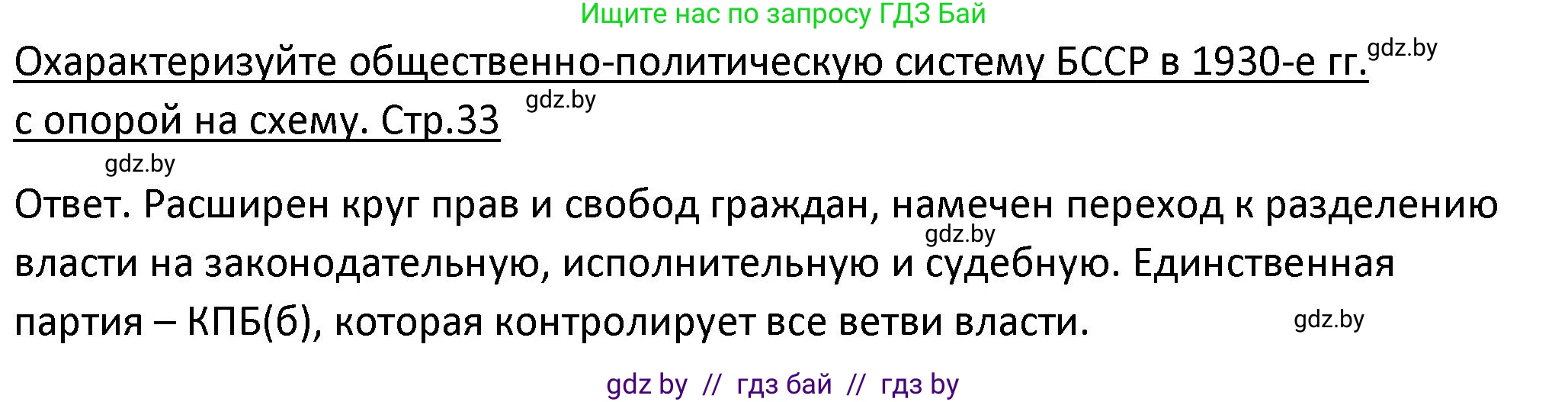 Ищите нас по запросу ГДЗ Бай

Охарактеризуйте общественно-политическую систему БССР в 1930-е гг. gdz.by
с опорой на схему. Стр.33 gdz.by

gdz.by

Ответ. Расширен круг прав и свобод граждан, намечен переход к разделению gdz.by власти на законодательную, исполнительную и судебную. Единственная партия – КПБ(б), которая контролирует все ветви власти. gdz.by

gdz by // гдз бай // гдз by